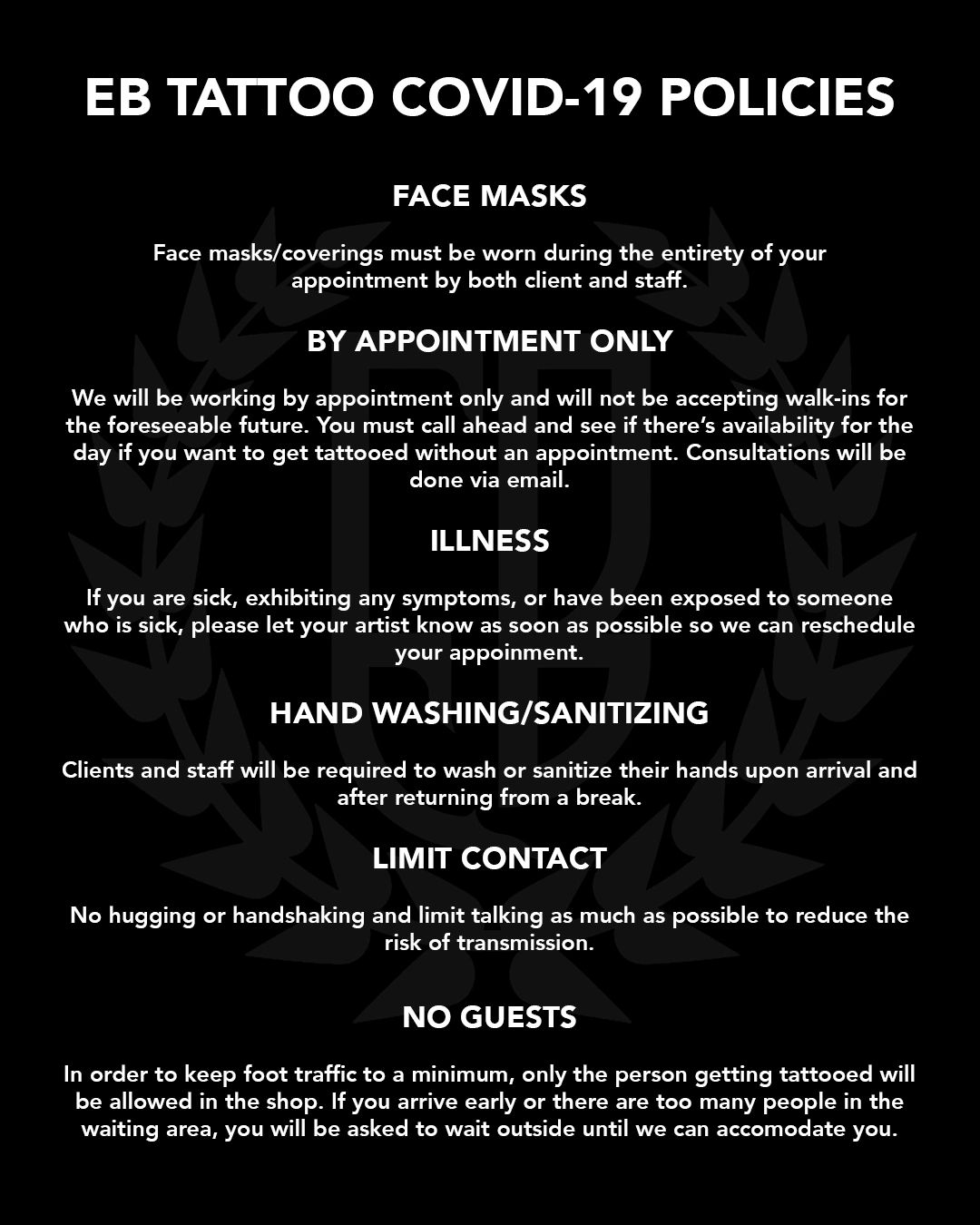 EB TATTOO COVID-19 POLICIES

FACE MASKS

Face masks/coverings must be worn during the entirety of your appointment by both client and staff.

BY APPOINTMENT ONLY

We will be working by appointment only and will not be accepting walk-ins for the foreseeable future. You must call ahead and see if there's availability for the day if you want to get tattooed without an appointment. Consultations will be done via email.

ILLNESS

If you are sick, exhibiting any symptoms, or have been exposed to someone who is sick, please let your artist know as soon as possible so we can reschedule your appoinment.

HAND WASHING/SANITIZING

Clients and staff will be required to wash or sanitize their hands upon arrival and after returning from a break.

LIMIT CONTACT

No hugging or handshaking and limit talking as much as possible to reduce the risk of transmission.

NO GUESTS

In order to keep foot traffic to a minimum, only the person getting tattooed will be allowed in the shop. If you arrive early or there are too many people in the waiting area, you will be asked to wait outside until we can accomodate you.